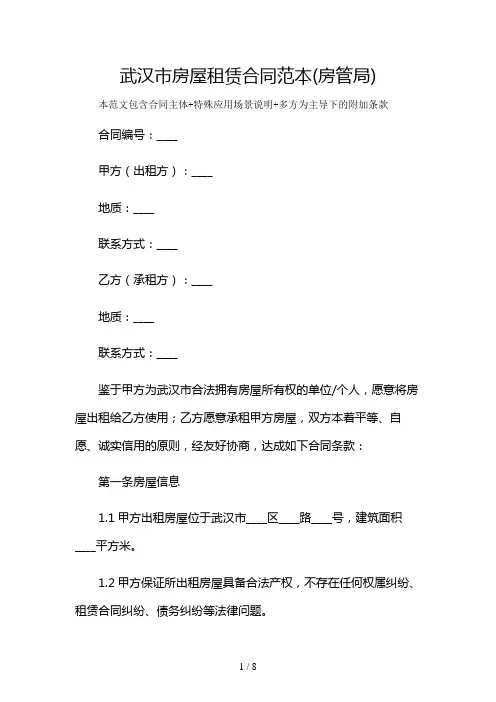 武汉市房屋租赁合同范本(房管局)

本范文包含合同主体+特殊应用场景说明+多方为主导下的附加条款

合同编号：____

甲方（出租方）：____

地质：____

联系方式：____

乙方（承租方）：____

地质：____

联系方式：____

鉴于甲方为武汉市合法拥有房屋所有权的单位/个人，愿意将房屋出租给乙方使用；乙方愿意承租甲方房屋，双方本着平等、自愿、诚实信用的原则，经友好协商，达成如下合同条款：

第一条房屋信息

1.1 甲方出租房屋位于武汉市____区____路____号，建筑面积____平方米。

1.2 甲方保证所出租房屋具备合法产权，不存在任何权属纠纷、租赁合同纠纷、债务纠纷等法律问题。

1 / 8